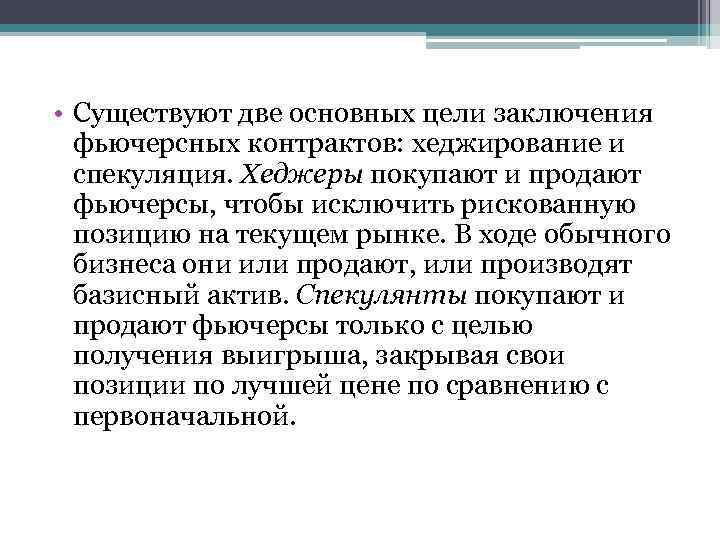 • Существуют две основных цели заключения фьючерсных контрактов: хеджирование и спекуляция. Хеджеры покупают и продают фьючерсы, чтобы исключить рискованную позицию на текущем рынке. В ходе обычного бизнеса они или продают, или производят базисный актив. Спекулянты покупают и продают фьючерсы только с целью получения выигрыша, закрывая свои позиции по лучшей цене по сравнению с первоначальной.